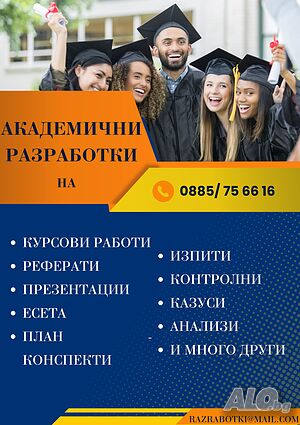 АКАДЕМИЧНИ РАЗРАБОТКИ

НА

0885/ 75 66 16

• КУРСОВИ РАБОТИ
• РЕФЕРАТИ
• ПРЕЗЕНТАЦИИ
• ЕСЕТА
• ПЛАН - КОНСПЕКТИ

• ИЗПИТИ
• КОНТРОЛНИ
• КАЗУСИ
• АНАЛИЗИ
• И МНОГО ДРУГИ

ALO.bg

RAZRABOTKI@MAIL.COM